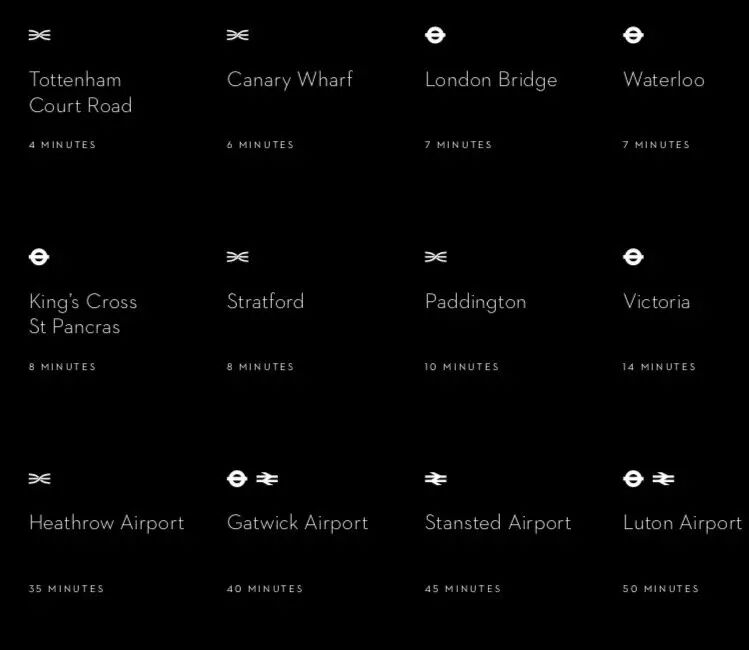 Tottenham Court Road

4 MINUTES

Canary Wharf

6 MINUTES

London Bridge

7 MINUTES

Waterloo

7 MINUTES

King's Cross St Pancras

8 MINUTES

Stratford

8 MINUTES

Paddington

10 MINUTES

Victoria

14 MINUTES

Heathrow Airport

35 MINUTES

Gatwick Airport

40 MINUTES

Stansted Airport

45 MINUTES

Luton Airport

50 MINUTES